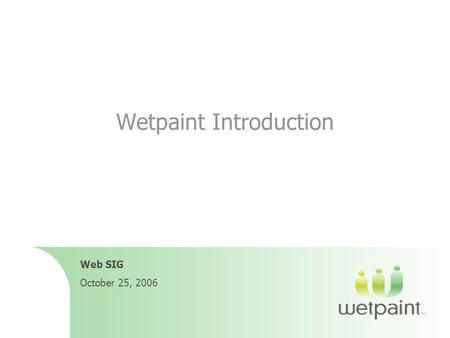 Wetpaint Introduction

Web SIG

October 25, 2006

wetpaint